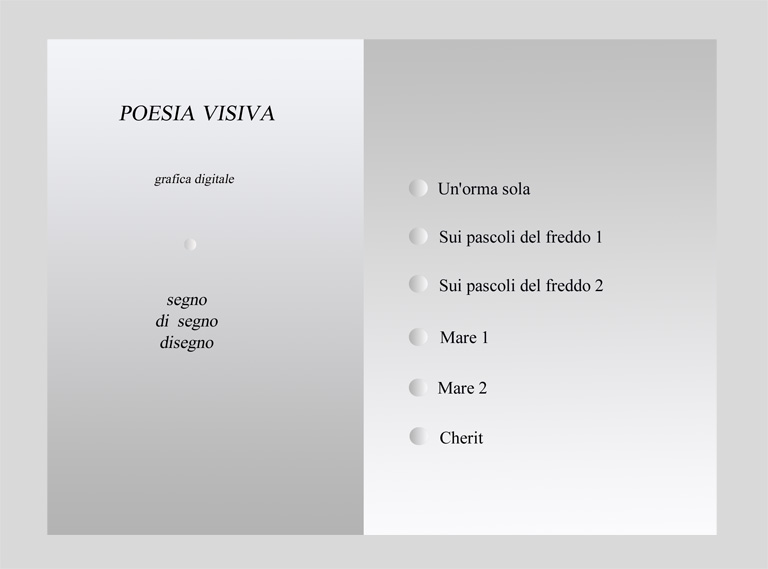 POESIA VISIVA

grafica digitale

segno
di segno
disegno

Un'orma sola

Sui pascoli del freddo 1

Sui pascoli del freddo 2

Mare 1

Mare 2

Cherit